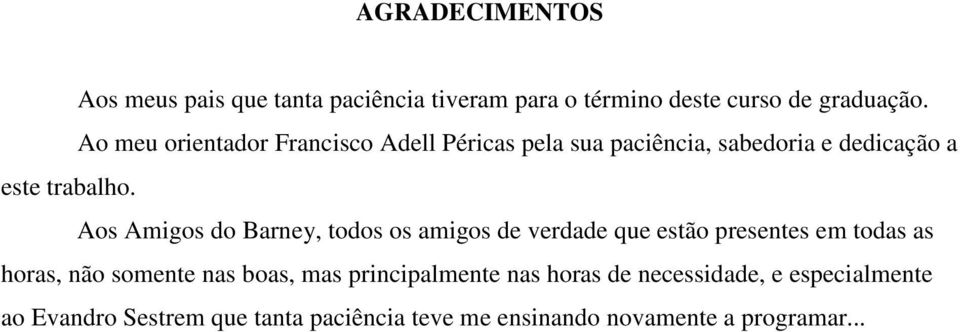 AGRADECIMENTOS

Aos meus pais que tanta paciência tiveram para o término deste curso de graduação.

Ao meu orientador Francisco Adell Péricas pela sua paciência, sabedoria e dedicação a este trabalho.

Aos Amigos do Barney, todos os amigos de verdade que estão presentes em todas as horas, não somente nas boas, mas principalmente nas horas de necessidade, e especialmente ao Evandro Sestrem que tanta paciência teve me ensinando novamente a programar...